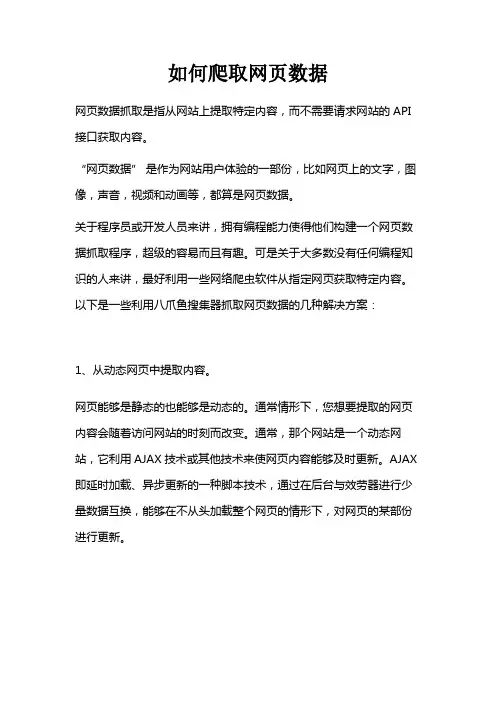 如何爬取网页数据

网页数据抓取是指从网站上提取特定内容，而不需要请求网站的 API 接口获取内容。

“网页数据” 是作为网站用户体验的一部份，比如网页上的文字，图像，声音，视频和动画等，都算是网页数据。

关于程序员或开发人员来讲，拥有编程能力使得他们构建一个网页数据抓取程序，超级的容易而且有趣。可是关于大多数没有任何编程知识的人来讲，最好利用一些网络爬虫软件从指定网页获取特定内容。以下是一些利用八爪鱼搜集器抓取网页数据的几种解决方案：

1、从动态网页中提取内容。

网页能够是静态的也能够是动态的。通常情形下，您想要提取的网页内容会随着访问网站的时刻而改变。通常，那个网站是一个动态网站，它利用 AJAX 技术或其他技术来使网页内容能够及时更新。AJAX 即延时加载、异步更新的一种脚本技术，通过在后台与效劳器进行少量数据互换，能够在不从头加载整个网页的情形下，对网页的某部份进行更新。